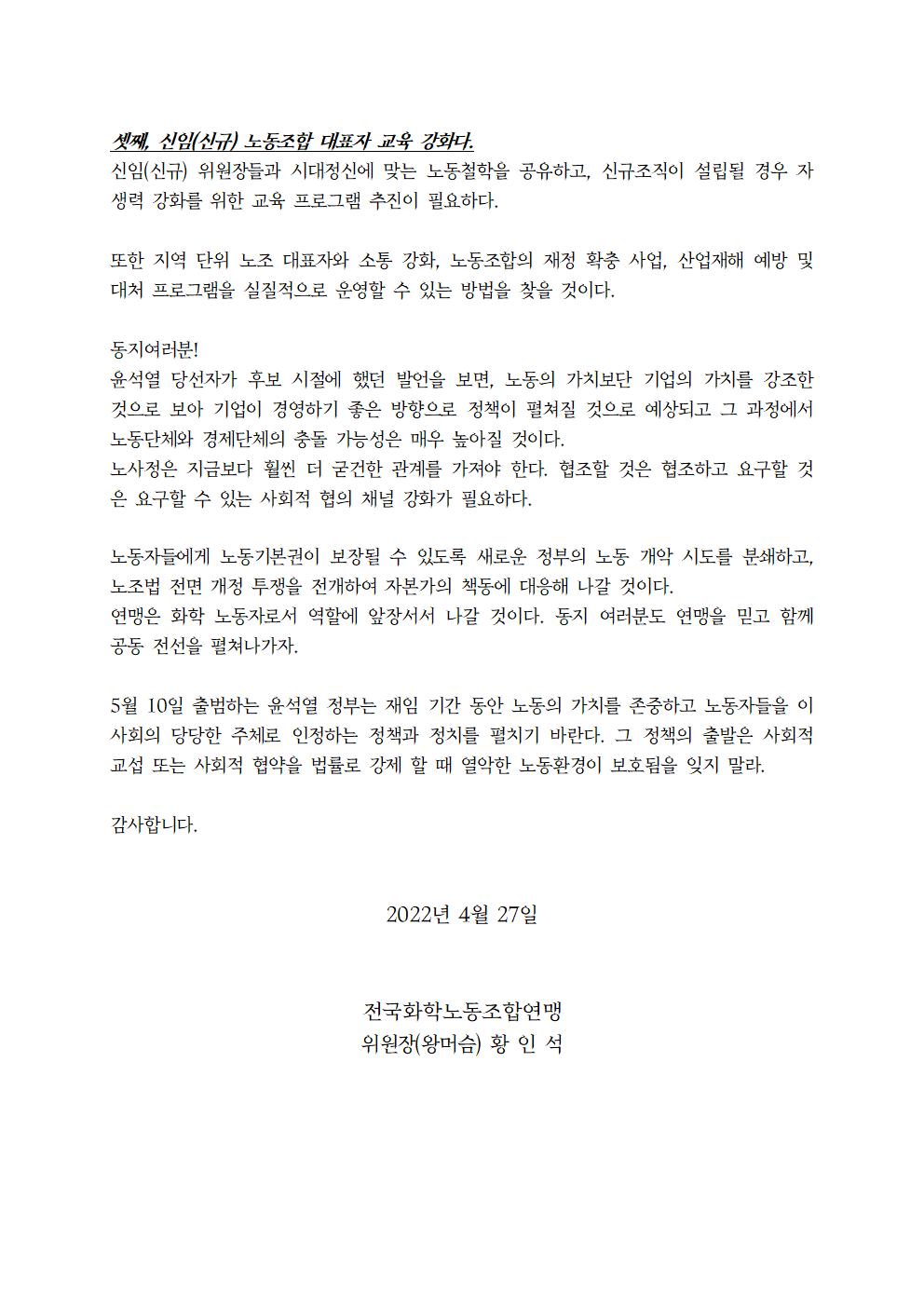 셋째, 신임(신규) 노동조합 대표자 교육 강화다.
신임(신규) 위원장들과 시대정신에 맞는 노동철학을 공유하고, 신규조직이 설립될 경우 자생력 강화를 위한 교육 프로그램 추진이 필요하다.

또한 지역 단위 노조 대표자와 소통 강화, 노동조합의 재정 확충 사업, 산업재해 예방 및 대처 프로그램을 실질적으로 운영할 수 있는 방법을 찾을 것이다.

동지여러분!
윤석열 당선자가 후보 시절에 했던 발언을 보면, 노동의 가치보단 기업의 가치를 강조한 것으로 보아 기업이 경영하기 좋은 방향으로 정책이 펼쳐질 것으로 예상되고 그 과정에서 노동단체와 경제단체의 충돌 가능성은 매우 높아질 것이다.
노사정은 지금보다 훨씬 더 굳건한 관계를 가져야 한다. 협조할 것은 협조하고 요구할 것은 요구할 수 있는 사회적 협의 채널 강화가 필요하다.

노동자들에게 노동기본권이 보장될 수 있도록 새로운 정부의 노동 개악 시도를 분쇄하고, 노조법 전면 개정 투쟁을 전개하여 자본가의 책동에 대응해 나갈 것이다.
연맹은 화학 노동자로서 역할에 앞장서서 나갈 것이다. 동지 여러분도 연맹을 믿고 함께 공동 전선을 펼쳐나가자.

5월 10일 출범하는 윤석열 정부는 재임 기간 동안 노동의 가치를 존중하고 노동자들을 이 사회의 당당한 주체로 인정하는 정책과 정치를 펼치기 바란다. 그 정책의 출발은 사회적 교섭 또는 사회적 협약을 법률로 강제 할 때 열악한 노동환경이 보호됨을 잊지 말라.

감사합니다.

2022년 4월 27일

전국화학노동조합연맹
위원장(왕머슴) 황 인 석